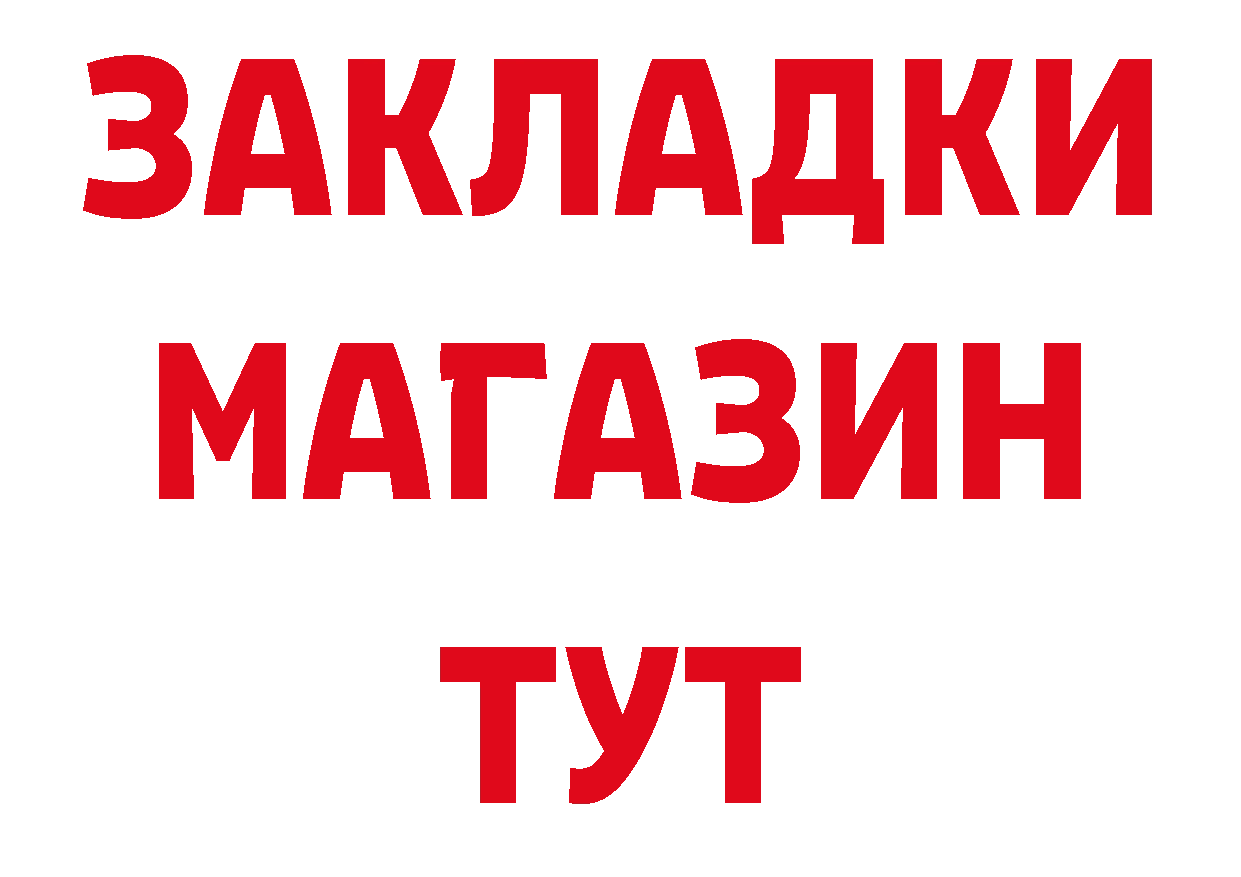 ЗАКЛАДКИ
МАГАЗИН
ТУТ